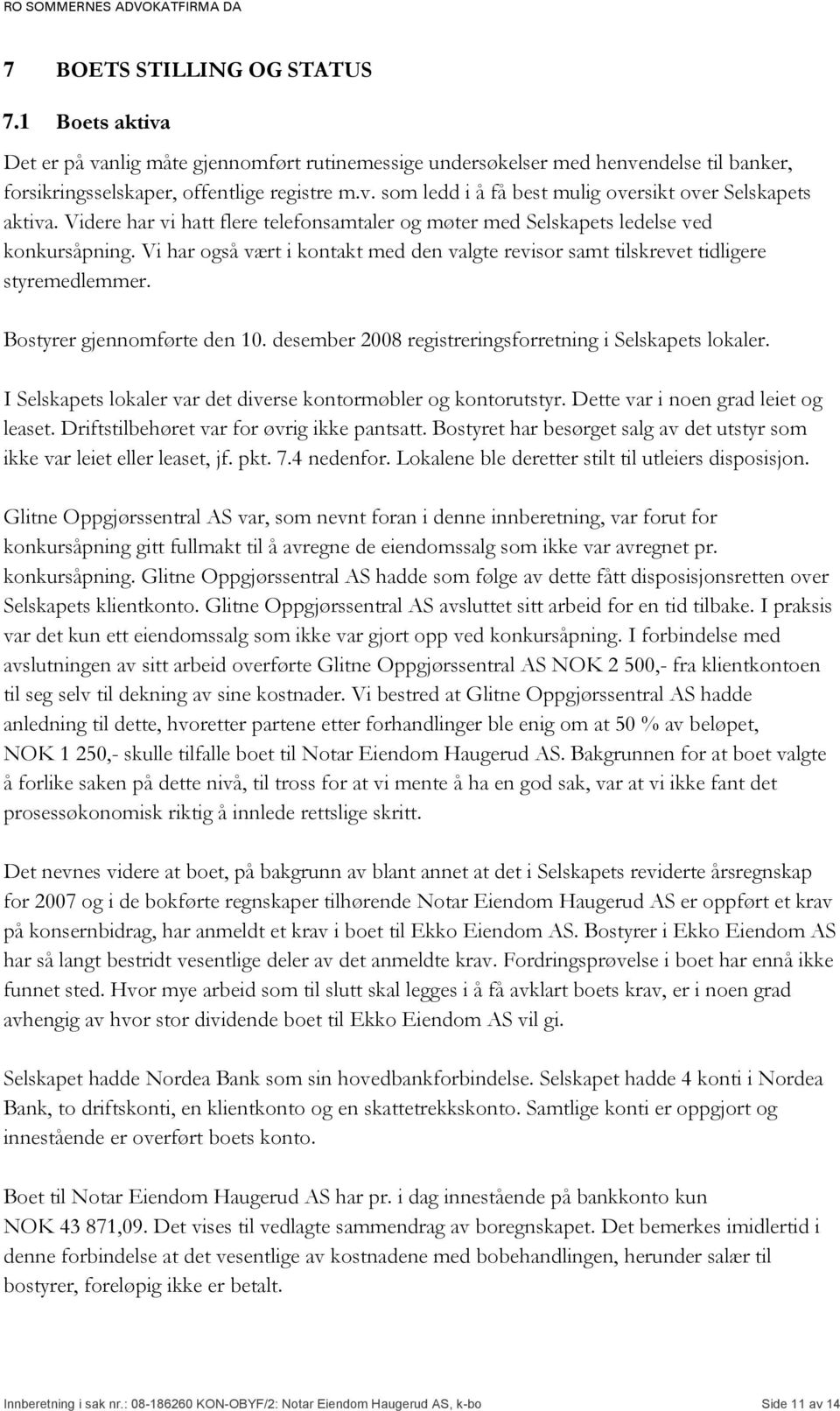 RO SOMMERNES ADVOKATFIRMA DA

7 BOETS STILLING OG STATUS

7.1 Boets aktiva

Det er på vanlig måte gjennomført rutinemessige undersøkelser med henvendelse til banker, forsikringsselskaper, offentlige registre m.v. som ledd i å få best mulig oversikt over Selskapets aktiva. Videre har vi hatt flere telefonsamtaler og møter med Selskapets ledelse ved konkursåpning. Vi har også vært i kontakt med den valgte revisor samt tilskrevet tidligere styremedlemmer.

Bostyrer gjennomførte den 10. desember 2008 registreringsforretning i Selskapets lokaler.

I Selskapets lokaler var det diverse kontormøbler og kontorutstyr. Dette var i noen grad leiet og leaset. Driftstilbehøret var for øvrig ikke pantsatt. Bostyret har besørget salg av det utstyr som ikke var leiet eller leaset, jf. pkt. 7.4 nedenfor. Lokalene ble deretter stilt til utleiers disposisjon.

Glitne Oppgjørssentral AS var, som nevnt foran i denne innberetning, var forut for konkursåpning gitt fullmakt til å avregne de eiendomssalg som ikke var avregnet pr. konkursåpning. Glitne Oppgjørssentral AS hadde som følge av dette fått disposisjonsretten over Selskapets klientkonto. Glitne Oppgjørssentral AS avsluttet sitt arbeid for en tid tilbake. I praksis var det kun ett eiendomssalg som ikke var gjort opp ved konkursåpning. I forbindelse med avslutningen av sitt arbeid overførte Glitne Oppgjørssentral AS NOK 2 500,- fra klientkontoen til seg selv til dekning av sine kostnader. Vi bestred at Glitne Oppgjørssentral AS hadde anledning til dette, hvoretter partene etter forhandlinger ble enig om at 50 % av beløpet, NOK 1 250,- skulle tilfalle boet til Notar Eiendom Haugerud AS. Bakgrunnen for at boet valgte å forlike saken på dette nivå, til tross for at vi mente å ha en god sak, var at vi ikke fant det prosessøkonomisk riktig å innlede rettslige skritt.

Det nevnes videre at boet, på bakgrunn av blant annet at det i Selskapets reviderte årsregnskap for 2007 og i de bokførte regnskaper tilhørende Notar Eiendom Haugerud AS er oppført et krav på konsernbidrag, har anmeldt et krav i boet til Ekko Eiendom AS. Bostyrer i Ekko Eiendom AS har så langt bestridt vesentlige deler av det anmeldte krav. Fordringsprøvelse i boet har ennå ikke funnet sted. Hvor mye arbeid som til slutt skal legges i å få avklart boets krav, er i noen grad avhengig av hvor stor dividende boet til Ekko Eiendom AS vil gi.

Selskapet hadde Nordea Bank som sin hovedbankforbindelse. Selskapet hadde 4 konti i Nordea Bank, to driftskonti, en klientkonto og en skattetrekkskonto. Samtlige konti er oppgjort og innestående er overført boets konto.

Boet til Notar Eiendom Haugerud AS har pr. i dag innestående på bankkonto kun NOK 43 871,09. Det vises til vedlagte sammendrag av boregnskapet. Det bemerkes imidlertid i denne forbindelse at det vesentlige av kostnadene med bobehandlingen, herunder salær til bostyrer, foreløpig ikke er betalt.

Innberetning i sak nr.: 08-186260 KON-OBYF/2: Notar Eiendom Haugerud AS, k-bo Side 11 av 14